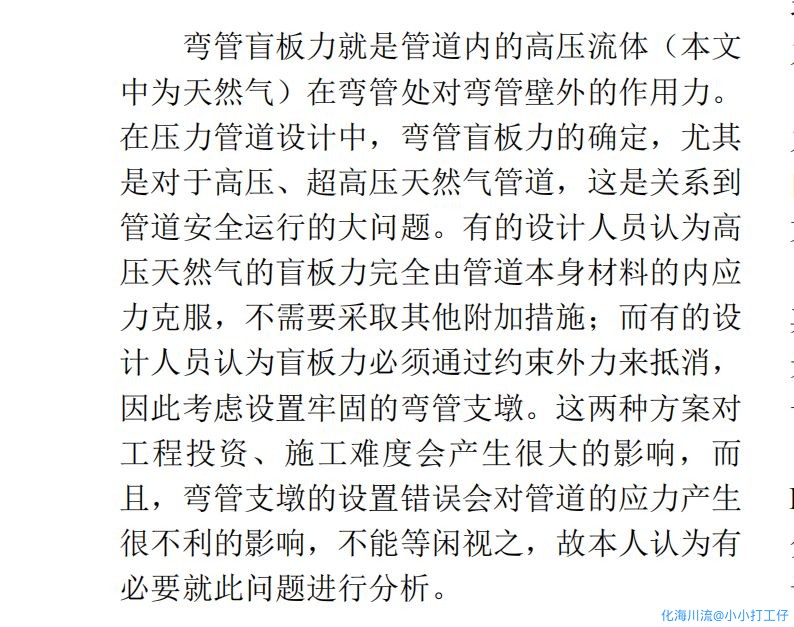 弯管盲板力就是管道内的高压流体（本文中为天然气）在弯管处对弯管壁外的作用力。在压力管道设计中，弯管盲板力的确定，尤其是对于高压、超高压天然气管道，这是关系到管道安全运行的大问题。有的设计人员认为高压天然气的盲板力完全由管道本身材料的内应力克服，不需要采取其他附加措施；而有的设计人员认为盲板力必须通过约束外力来抵消，因此考虑设置牢固的弯管支墩。这两种方案对工程投资、施工难度会产生很大的影响，而且，弯管支墩的设置错误会对管道的应力产生很不利的影响，不能等闲视之，故本人认为有必要就此问题进行分析。

化海川流@小小打工仔